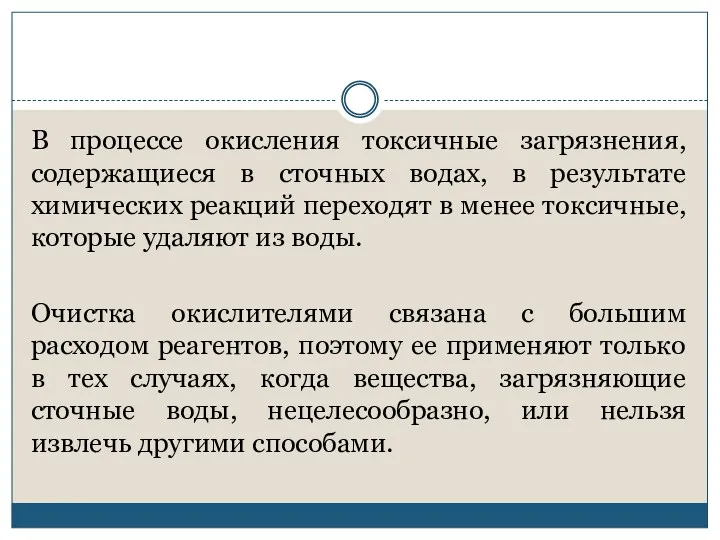 В процессе окисления токсичные загрязнения, содержащиеся в сточных водах, в результате химических реакций переходят в менее токсичные, которые удаляют из воды.

Очистка окислителями связана с большим расходом реагентов, поэтому ее применяют только в тех случаях, когда вещества, загрязняющие сточные воды, нецелесообразно, или нельзя извлечь другими способами.